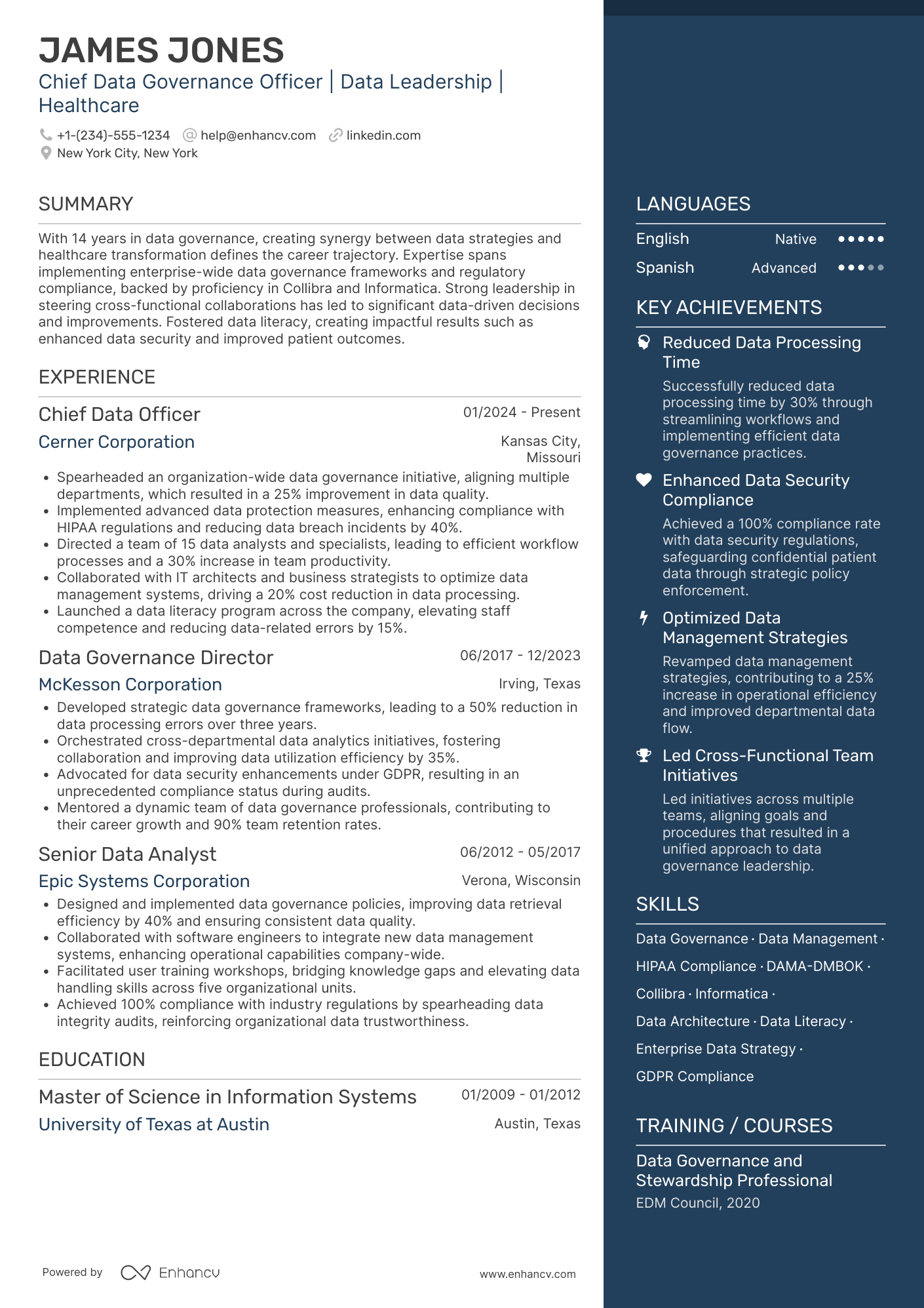 JAMES JONES
Chief Data Governance Officer | Data Leadership | Healthcare

+1-(234)-555-1234 help@enhancv.com linkedin.com
New York City, New York

SUMMARY

With 14 years in data governance, creating synergy between data strategies and healthcare transformation defines the career trajectory. Expertise spans implementing enterprise-wide data governance frameworks and regulatory compliance, backed by proficiency in Collibra and Informatica. Strong leadership in steering cross-functional collaborations has led to significant data-driven decisions and improvements. Fostered data literacy, creating impactful results such as enhanced data security and improved patient outcomes.

EXPERIENCE

Chief Data Officer
01/2024 - Present
Cerner Corporation
Kansas City, Missouri

• Spearheaded an organization-wide data governance initiative, aligning multiple departments, which resulted in a 25% improvement in data quality.
• Implemented advanced data protection measures, enhancing compliance with HIPAA regulations and reducing data breach incidents by 40%.
• Directed a team of 15 data analysts and specialists, leading to efficient workflow processes and a 30% increase in team productivity.
• Collaborated with IT architects and business strategists to optimize data management systems, driving a 20% cost reduction in data processing.
• Launched a data literacy program across the company, elevating staff competence and reducing data-related errors by 15%.

Data Governance Director
06/2017 - 12/2023
McKesson Corporation
Irving, Texas

• Developed strategic data governance frameworks, leading to a 50% reduction in data processing errors over three years.
• Orchestrated cross-departmental data analytics initiatives, fostering collaboration and improving data utilization efficiency by 35%.
• Advocated for data security enhancements under GDPR, resulting in an unprecedented compliance status during audits.
• Mentored a dynamic team of data governance professionals, contributing to their career growth and 90% team retention rates.

Senior Data Analyst
06/2012 - 05/2017
Epic Systems Corporation
Verona, Wisconsin

• Designed and implemented data governance policies, improving data retrieval efficiency by 40% and ensuring consistent data quality.
• Collaborated with software engineers to integrate new data management systems, enhancing operational capabilities company-wide.
• Facilitated user training workshops, bridging knowledge gaps and elevating data handling skills across five organizational units.
• Achieved 100% compliance with industry regulations by spearheading data integrity audits, reinforcing organizational data trustworthiness.

EDUCATION

Master of Science in Information Systems
01/2009 - 01/2012
University of Texas at Austin
Austin, Texas

Powered by Enhancv
www.enhancv.com

LANGUAGES

English Native
Spanish Advanced

KEY ACHIEVEMENTS

Reduced Data Processing Time
Successfully reduced data processing time by 30% through streamlining workflows and implementing efficient data governance practices.

Enhanced Data Security Compliance
Achieved a 100% compliance rate with data security regulations, safeguarding confidential patient data through strategic policy enforcement.

Optimized Data Management Strategies
Revamped data management strategies, contributing to a 25% increase in operational efficiency and improved departmental data flow.

Led Cross-Functional Team Initiatives
Led initiatives across multiple teams, aligning goals and procedures that resulted in a unified approach to data governance leadership.

SKILLS

Data Governance · Data Management · HIPAA Compliance · DAMA-DMBOK · Collibra · Informatica · Data Architecture · Data Literacy · Enterprise Data Strategy · GDPR Compliance

TRAINING / COURSES

Data Governance and Stewardship Professional
EDM Council, 2020